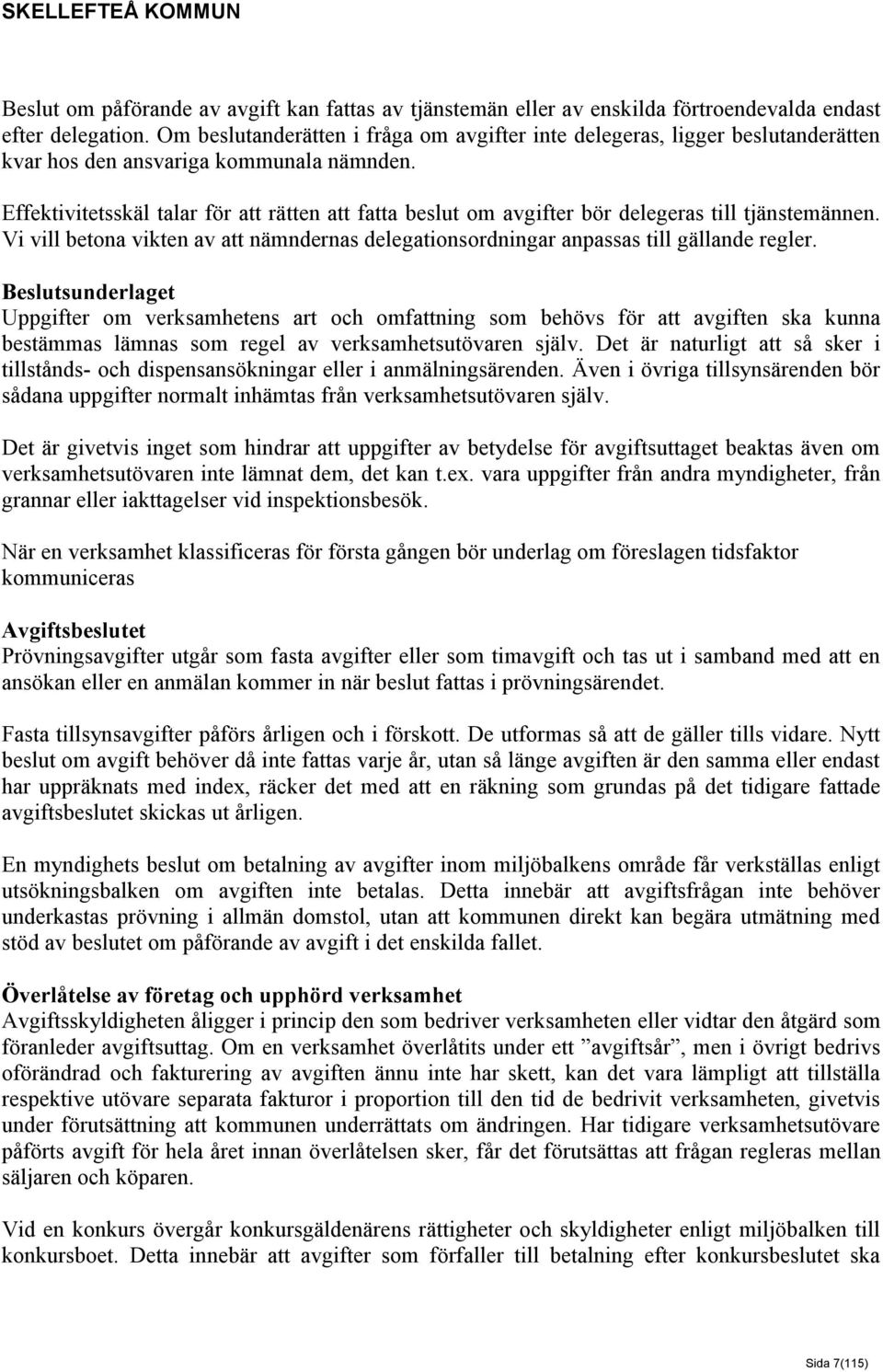 SKELLEFTEÅ KOMMUN

Beslut om påförande av avgift kan fattas av tjänstemän eller av enskilda förtroendevalda endast efter delegation. Om beslutanderätten i fråga om avgifter inte delegeras, ligger beslutanderätten kvar hos den ansvariga kommunala nämnden.

Effektivitetsskäl talar för att rätten att fatta beslut om avgifter bör delegeras till tjänstemännen. Vi vill betona vikten av att nämndernas delegationsordningar anpassas till gällande regler.

Beslutsunderlaget
Uppgifter om verksamhetens art och omfattning som behövs för att avgiften ska kunna bestämmas lämnas som regel av verksamhetsutövaren själv. Det är naturligt att så sker i tillstånds- och dispensansökningar eller i anmälningsärenden. Även i övriga tillsynsärenden bör sådana uppgifter normalt inhämtas från verksamhetsutövaren själv.

Det är givetvis inget som hindrar att uppgifter av betydelse för avgiftsuttaget beaktas även om verksamhetsutövaren inte lämnat dem, det kan t.ex. vara uppgifter från andra myndigheter, från grannar eller iakttagelser vid inspektionsbesök.

När en verksamhet klassificeras för första gången bör underlag om föreslagen tidsfaktor kommuniceras

Avgiftsbeslutet
Prövningsavgifter utgår som fasta avgifter eller som timavgift och tas ut i samband med att en ansökan eller en anmälan kommer in när beslut fattas i prövningsärendet.

Fasta tillsynsavgifter påförs årligen och i förskott. De utformas så att de gäller tills vidare. Nytt beslut om avgift behöver då inte fattas varje år, utan så länge avgiften är den samma eller endast har uppräknats med index, räcker det med att en räkning som grundas på det tidigare fattade avgiftsbeslutet skickas ut årligen.

En myndighets beslut om betalning av avgifter inom miljöbalkens område får verkställas enligt utsökningsbalken om avgiften inte betalas. Detta innebär att avgiftsfrågan inte behöver underkastas prövning i allmän domstol, utan att kommunen direkt kan begära utmätning med stöd av beslutet om påförande av avgift i det enskilda fallet.

Överlåtelse av företag och upphörd verksamhet
Avgiftsskyldigheten åligger i princip den som bedriver verksamheten eller vidtar den åtgärd som föranleder avgiftsuttag. Om en verksamhet överlåtits under ett ”avgiftsår”, men i övrigt bedrivs oförändrad och fakturering av avgiften ännu inte har skett, kan det vara lämpligt att tillställa respektive utövare separata fakturor i proportion till den tid de bedrivit verksamheten, givetvis under förutsättning att kommunen underrättats om ändringen. Har tidigare verksamhetsutövare påförts avgift för hela året innan överlåtelsen sker, får det förutsättas att frågan regleras mellan säljaren och köparen.

Vid en konkurs övergår konkursgäldenärens rättigheter och skyldigheter enligt miljöbalken till konkursboet. Detta innebär att avgifter som förfaller till betalning efter konkursbeslutet ska

Sida 7(115)